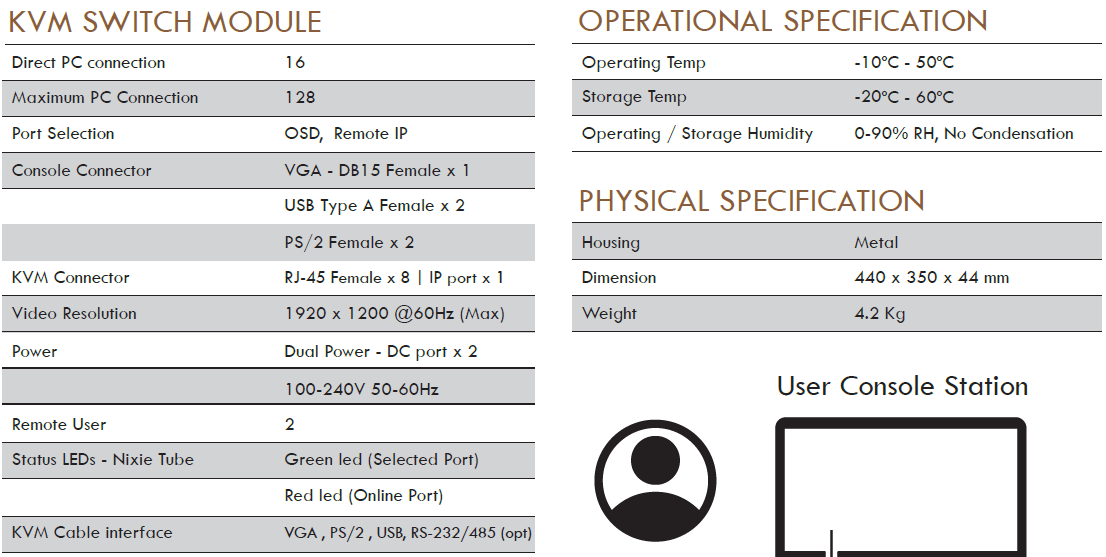 KVM SWITCH MODULE

| | |
|---|---|
| Direct PC connection | 16 |
| Maximum PC Connection | 128 |
| Port Selection | OSD, Remote IP |
| Console Connector | VGA - DB15 Female x 1 |
| | USB Type A Female x 2 |
| | PS/2 Female x 2 |
| KVM Connector | RJ-45 Female x 8 \| IP port x 1 |
| Video Resolution | 1920 x 1200 @60Hz (Max) |
| Power | Dual Power - DC port x 2 |
| | 100-240V 50-60Hz |
| Remote User | 2 |
| Status LEDs - Nixie Tube | Green led (Selected Port) |
| | Red led (Online Port) |
| KVM Cable interface | VGA , PS/2 , USB, RS-232/485 (opt) |

OPERATIONAL SPECIFICATION

| | |
|---|---|
| Operating Temp | -10°C - 50°C |
| Storage Temp | -20°C - 60°C |
| Operating / Storage Humidity | 0-90% RH, No Condensation |

PHYSICAL SPECIFICATION

| | |
|---|---|
| Housing | Metal |
| Dimension | 440 x 350 x 44 mm |
| Weight | 4.2 Kg |

User Console Station